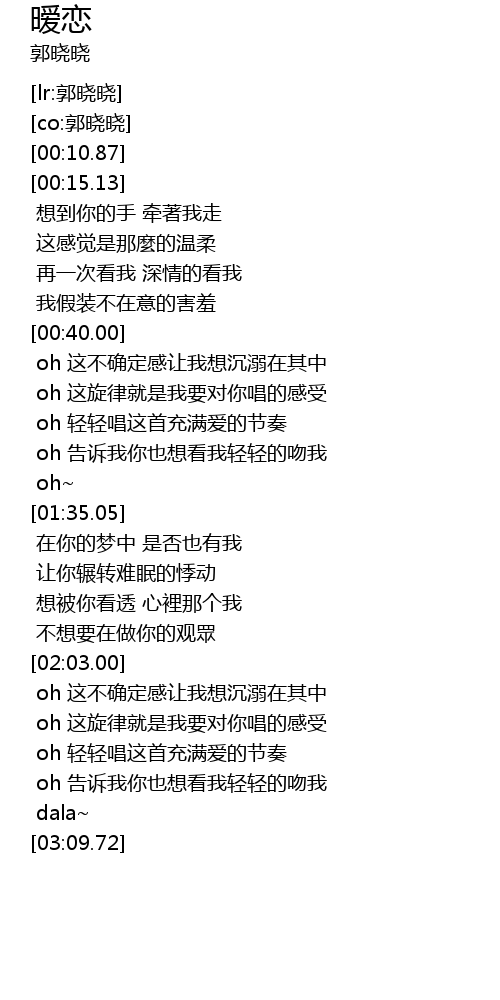 暖恋
郭晓晓

[lr:郭晓晓]
[co:郭晓晓]
[00:10.87]
[00:15.13]
想到你的手 牵著我走
这感觉是那麼的温柔
再一次看我 深情的看我
我假装不在意的害羞
[00:40.00]
oh 这不确定感让我想沉溺在其中
oh 这旋律就是我要对你唱的感受
oh 轻轻唱这首充满爱的节奏
oh 告诉我你也想看我轻轻的吻我
oh~
[01:35.05]
在你的梦中 是否也有我
让你辗转难眠的悸动
想被你看透 心裡那个我
不想要在做你的观眾
[02:03.00]
oh 这不确定感让我想沉溺在其中
oh 这旋律就是我要对你唱的感受
oh 轻轻唱这首充满爱的节奏
oh 告诉我你也想看我轻轻的吻我
dala~
[03:09.72]